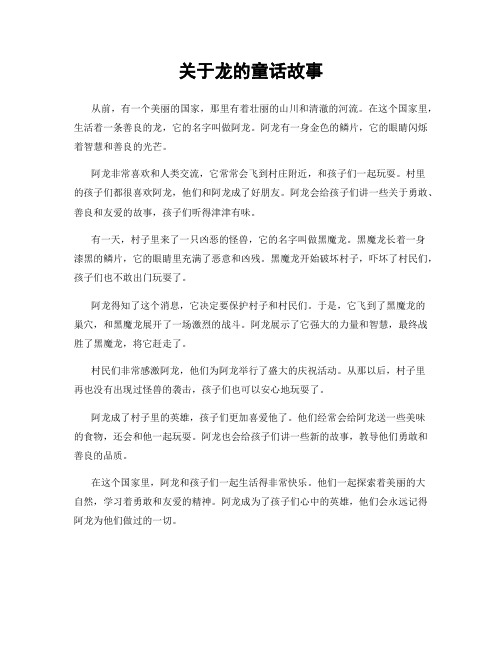 关于龙的童话故事

从前，有一个美丽的国家，那里有着壮丽的山川和清澈的河流。在这个国家里，生活着一条善良的龙，它的名字叫做阿龙。阿龙有一身金色的鳞片，它的眼睛闪烁着智慧和善良的光芒。

阿龙非常喜欢和人类交流，它常常会飞到村庄附近，和孩子们一起玩耍。村里的孩子们都很喜欢阿龙，他们和阿龙成了好朋友。阿龙会给孩子们讲一些关于勇敢、善良和友爱的故事，孩子们听得津津有味。

有一天，村子里来了一只凶恶的怪兽，它的名字叫做黑魔龙。黑魔龙长着一身漆黑的鳞片，它的眼睛里充满了恶意和凶残。黑魔龙开始破坏村子，吓坏了村民们，孩子们也不敢出门玩耍了。

阿龙得知了这个消息，它决定要保护村子和村民们。于是，它飞到了黑魔龙的巢穴，和黑魔龙展开了一场激烈的战斗。阿龙展示了它强大的力量和智慧，最终战胜了黑魔龙，将它赶走了。

村民们非常感激阿龙，他们为阿龙举行了盛大的庆祝活动。从那以后，村子里再也没有出现过怪兽的袭击，孩子们也可以安心地玩耍了。

阿龙成了村子里的英雄，孩子们更加喜爱他了。他们经常会给阿龙送一些美味的食物，还会和他一起玩耍。阿龙也会给孩子们讲一些新的故事，教导他们勇敢和善良的品质。

在这个国家里，阿龙和孩子们一起生活得非常快乐。他们一起探索着美丽的大自然，学习着勇敢和友爱的精神。阿龙成为了孩子们心中的英雄，他们会永远记得阿龙为他们做过的一切。